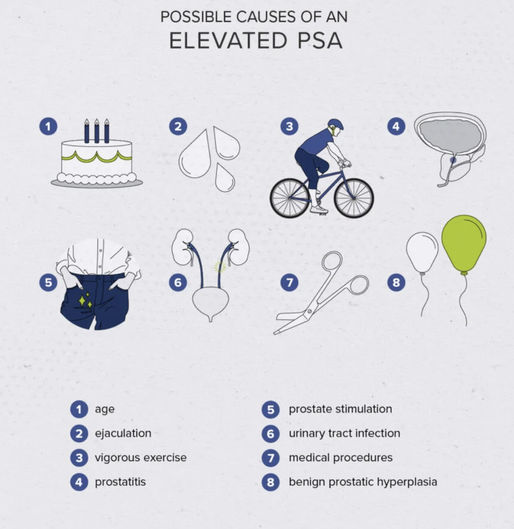 POSSIBLE CAUSES OF AN
ELEVATED PSA

1

2

3

4

5

6

7

8

1 age
2 ejaculation
3 vigorous exercise
4 prostatitis

5 prostate stimulation
6 urinary tract infection
7 medical procedures
8 benign prostatic hyperplasia